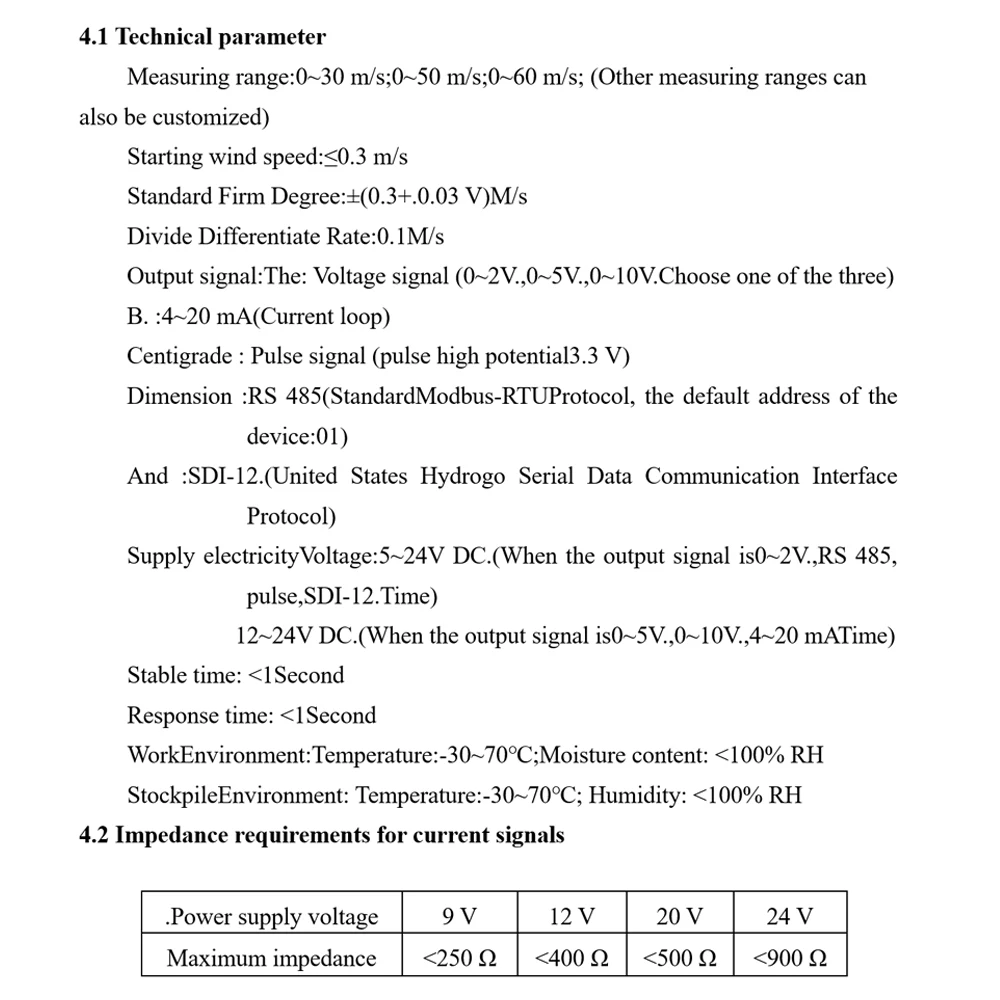 **4.1 Technical parameter**

Measuring range:0~30 m/s;0~50 m/s;0~60 m/s; (Other measuring ranges can also be customized)

Starting wind speed:≤0.3 m/s

Standard Firm Degree:±(0.3+.0.03 V)M/s

Divide Differentiate Rate:0.1M/s

Output signal:The: Voltage signal (0~2V.,0~5V.,0~10V.Choose one of the three)

B. :4~20 mA(Current loop)

Centigrade : Pulse signal (pulse high potential3.3 V)

Dimension :RS 485(StandardModbus-RTUProtocol, the default address of the device:01)

And :SDI-12.(United States Hydrogo Serial Data Communication Interface Protocol)

Supply electricityVoltage:5~24V DC.(When the output signal is0~2V.,RS 485, pulse,SDI-12.Time)

12~24V DC.(When the output signal is0~5V.,0~10V.,4~20 mATime)

Stable time: <1Second

Response time: <1Second

WorkEnvironment:Temperature:-30~70℃;Moisture content: <100% RH

StockpileEnvironment: Temperature:-30~70℃; Humidity: <100% RH

**4.2 Impedance requirements for current signals**

| .Power supply voltage | 9 V | 12 V | 20 V | 24 V |
|---|---|---|---|---|
| Maximum impedance | <250 Ω | <400 Ω | <500 Ω | <900 Ω |